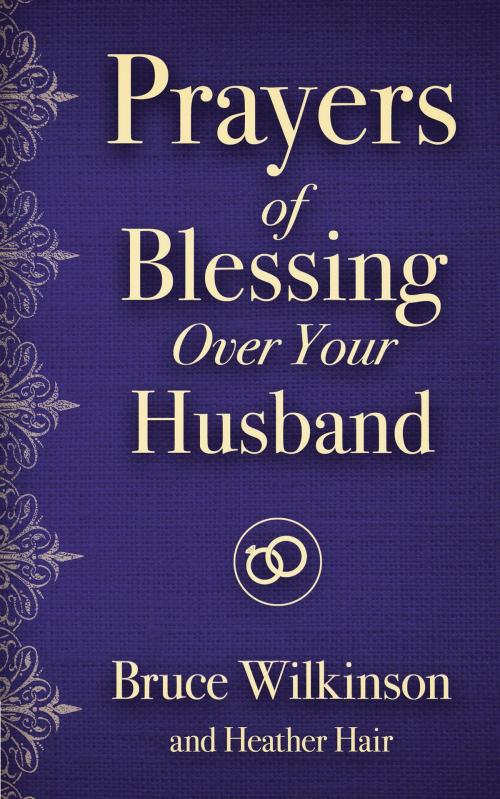 Prayers of Blessing Over Your Husband

Bruce Wilkinson
and Heather Hair